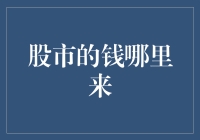 股市的钱哪里来